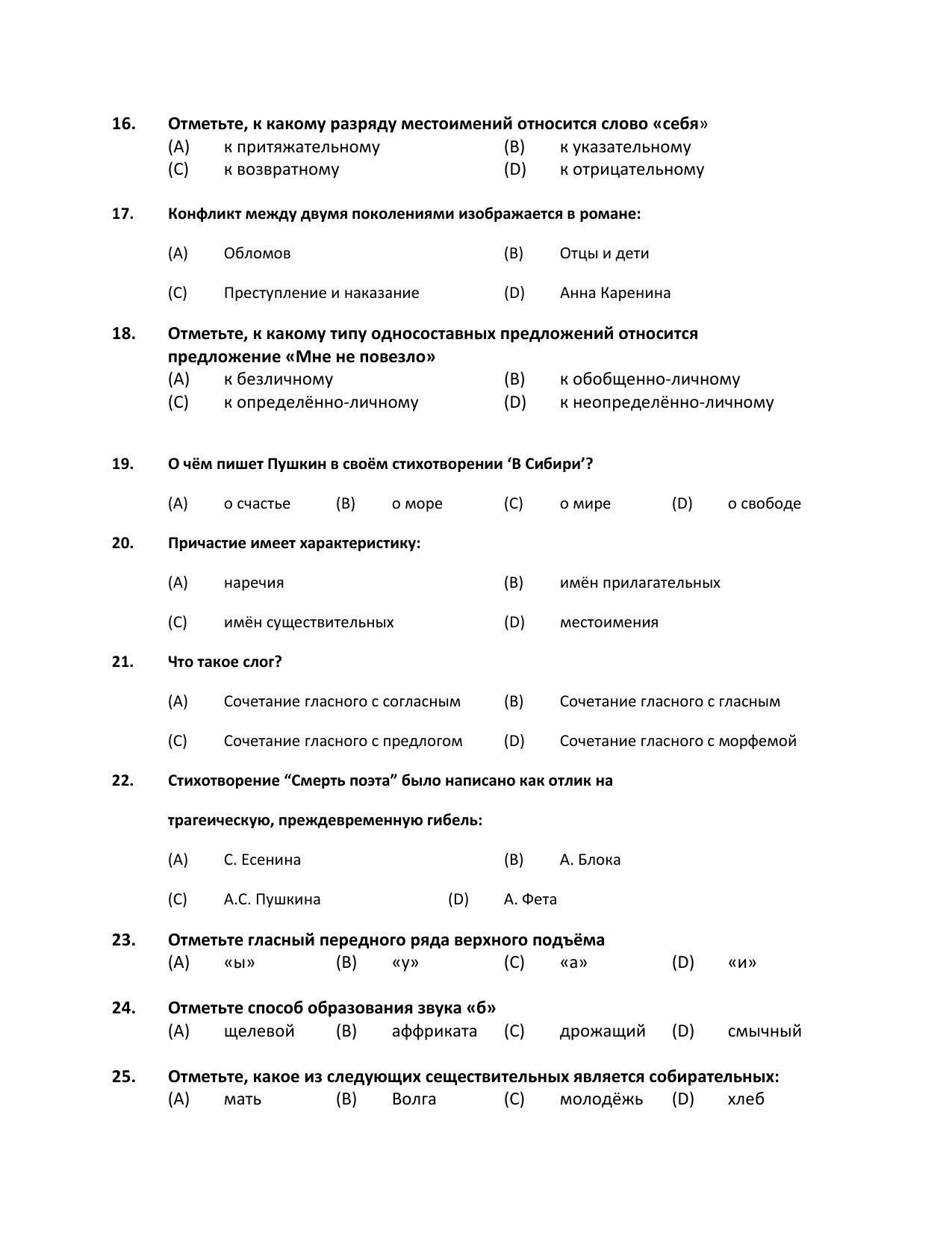 16. Отметьте, к какому разряду местоимений относится слово «себя»
(A) к притяжательному (B) к указательному
(C) к возвратному (D) к отрицательному

17. Конфликт между двумя поколениями изображается в романе:

(A) Обломов (B) Отцы и дети

(C) Преступление и наказание (D) Анна Каренина

18. Отметьте, к какому типу односоставных предложений относится предложение «Мне не повезло»
(A) к безличному (B) к обобщенно-личному
(C) к определённо-личному (D) к неопределённо-личному

19. О чём пишет Пушкин в своём стихотворении 'В Сибири'?

(A) о счастье (B) о море (C) о мире (D) о свободе

20. Причастие имеет характеристику:

(A) наречия (B) имён прилагательных

(C) имён существительных (D) местоимения

21. Что такое слог?

(A) Сочетание гласного с согласным (B) Сочетание гласного с гласным

(C) Сочетание гласного с предлогом (D) Сочетание гласного с морфемой

22. Стихотворение "Смерть поэта" было написано как отлик на

трагеическую, преждевременную гибель:

(A) С. Есенина (B) А. Блока

(C) А.С. Пушкина (D) А. Фета

23. Отметьте гласный передного ряда верхного подъёма
(A) «ы» (B) «у» (C) «а» (D) «и»

24. Отметьте способ образования звука «б»
(A) щелевой (B) аффриката (C) дрожащий (D) смычный

25. Отметьте, какое из следующих сеществительных является собирательных:
(A) мать (B) Волга (C) молодёжь (D) хлеб